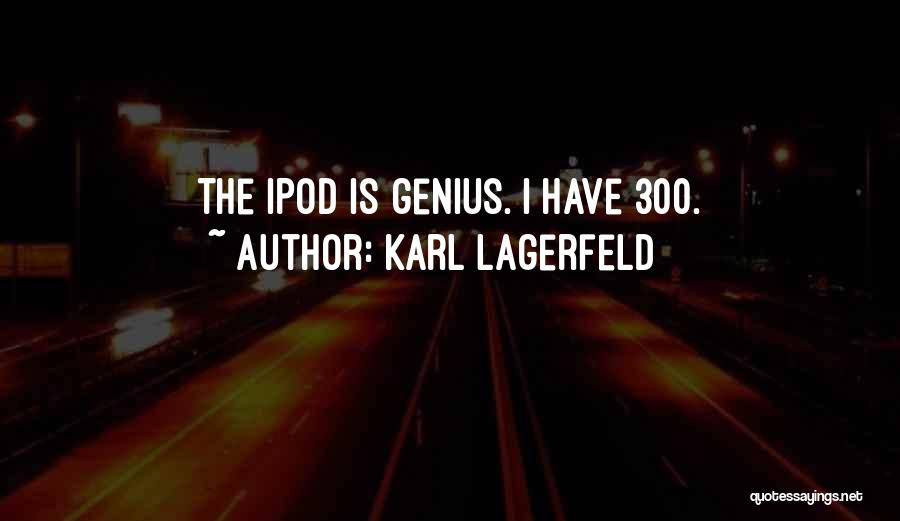 THE IPOD IS GENIUS. I HAVE 300.
~ AUTHOR: KARL LAGERFELD

quotessayings.net